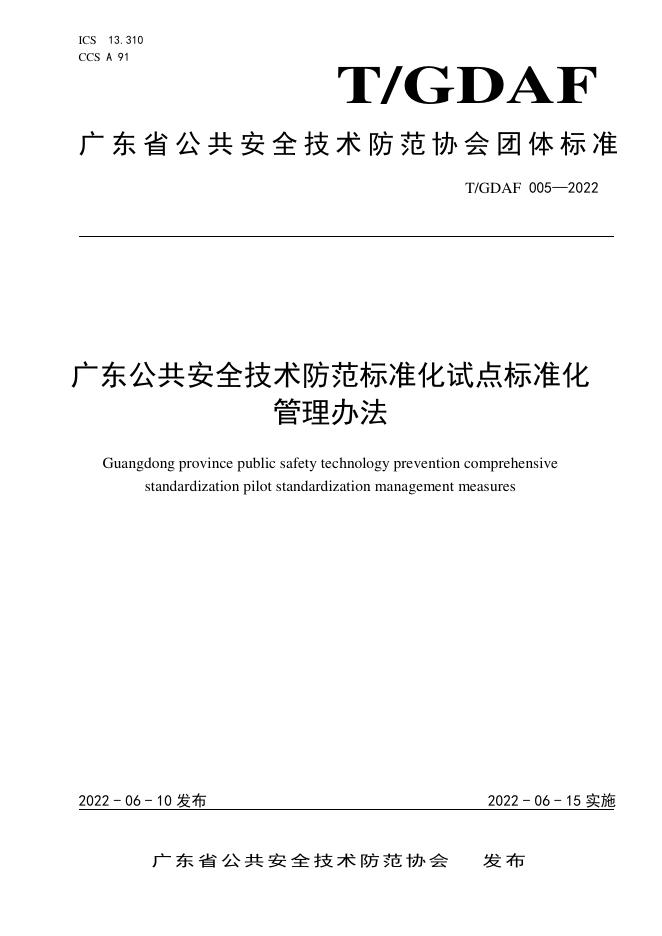 ICS 13.310
CCS A 91

T/GDAF

广东省公共安全技术防范协会团体标准

T/GDAF 005—2022

广东公共安全技术防范标准化试点标准化管理办法

Guangdong province public safety technology prevention comprehensive standardization pilot standardization management measures

2022 - 06 - 10 发布

2022 - 06 - 15 实施

广东省公共安全技术防范协会 发布